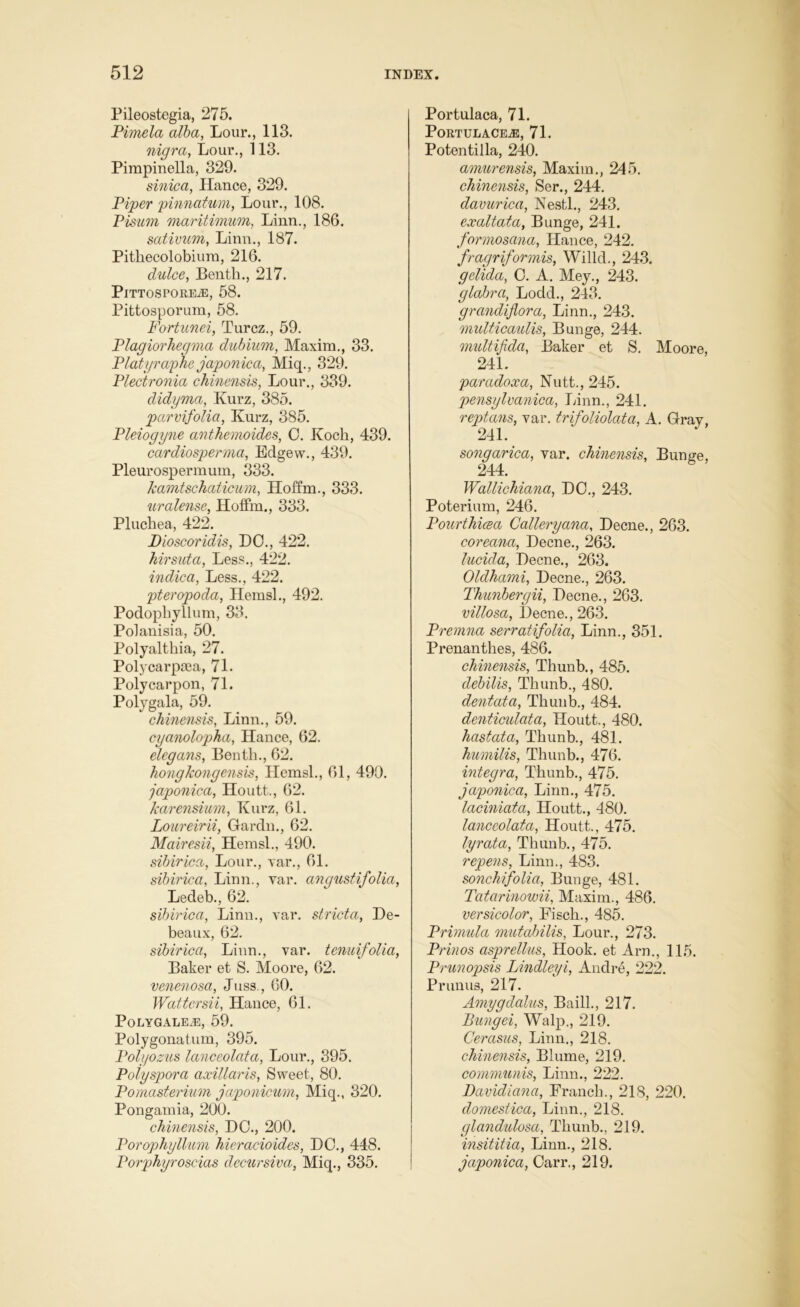 512 INDEX.

Pileostegia, 275.
Pimela alba, Lour., 113.
nigra, Lour., 113.
Pimpinella, 329.
sinica, Hance, 329.
Piper pinnatum, Lour., 108.
Pisum maritimum, Linn., 186.
sativum, Linn., 187.
Pithecolobium, 216.
dulce, Benth., 217.
PITTOSPOREÆ, 58.
Pittosporum, 58.
Fortunei, Turcz., 59.
Plagiorhegma dubium, Maxim., 33.
Platyraphe japonica, Miq., 329.
Plectronia chinensis, Lour., 339.
didyma, Kurz, 385.
parvifolia, Kurz, 385.
Pleiogyne anthemoides, C. Koch, 439.
cardiosperma, Edgew., 439.
Pleurospermum, 333.
kamtschaticum, Hoffm., 333.
uralense, Hoffm., 333.
Pluchea, 422.
Dioscoridis, DC., 422.
hirsuta, Less., 422.
indica, Less., 422.
pteropoda, Hemsl., 492.
Podophyllum, 33.
Polanisia, 50.
Polyalthia, 27.
Polycarpæa, 71.
Polycarpon, 71.
Polygala, 59.
chinensis, Linn., 59.
cyanolopha, Hance, 62.
elegans, Benth., 62.
hongkongensis, Hemsl., 61, 490.
japonica, Houtt., 62.
karensium, Kurz, 61.
Loureirii, Gardn., 62.
Mairesii, Hemsl., 490.
sibirica, Lour., var., 61.
sibirica, Linn., var. angustifolia, Ledeb., 62.
sibirica, Linn., var. stricta, Debeaux, 62.
sibirica, Linn., var. tenuifolia, Baker et S. Moore, 62.
venenosa, Juss., 60.
Wattersii, Hance, 61.
POLYGALEÆ, 59.
Polygonatum, 395.
Polyozus lanceolata, Lour., 395.
Polyspora axillaris, Sweet, 80.
Pomasterium japonicum, Miq., 320.
Pongamia, 200.
chinensis, DC., 200.
Porophyllum hieracioides, DC., 448.
Porphyroscias decursiva, Miq., 335.

Portulaca, 71.
PORTULACEÆ, 71.
Potentilla, 240.
amurensis, Maxim., 245.
chinensis, Ser., 244.
davurica, Nestl., 243.
exaltata, Bunge, 241.
formosana, Hance, 242.
fragriformis, Willd., 243.
gelida, C. A. Mey., 243.
glabra, Lodd., 243.
grandiflora, Linn., 243.
multicaulis, Bunge, 244.
multifida, Baker et S. Moore, 241.
paradoxa, Nutt., 245.
pensylvanica, Linn., 241.
reptans, var. trifoliolata, A. Gray, 241.
songarica, var. chinensis, Bunge, 244.
Wallichiana, DC., 243.
Poterium, 246.
Pourthiæa Calleryana, Decne., 263.
coreana, Decne., 263.
lucida, Decne., 263.
Oldhami, Decne., 263.
Thunbergii, Decne., 263.
villosa, Decne., 263.
Premna serratifolia, Linn., 351.
Prenanthes, 486.
chinensis, Thunb., 485.
debilis, Thunb., 480.
dentata, Thunb., 484.
denticulata, Houtt., 480.
hastata, Thunb., 481.
humilis, Thunb., 476.
integra, Thunb., 475.
japonica, Linn., 475.
laciniata, Houtt., 480.
lanceolata, Houtt., 475.
lyrata, Thunb., 475.
repens, Linn., 483.
sonchifolia, Bunge, 481.
Tatarinowii, Maxim., 486.
versicolor, Fisch., 485.
Primula mutabilis, Lour., 273.
Prinos asprellus, Hook. et Arn., 115.
Prunopsis Lindleyi, André, 222.
Prunus, 217.
Amygdalus, Baill., 217.
Bungei, Walp., 219.
Cerasus, Linn., 218.
chinensis, Blume, 219.
communis, Linn., 222.
Davidiana, Franch., 218, 220.
domestica, Linn., 218.
glandulosa, Thunb., 219.
insititia, Linn., 218.
japonica, Carr., 219.